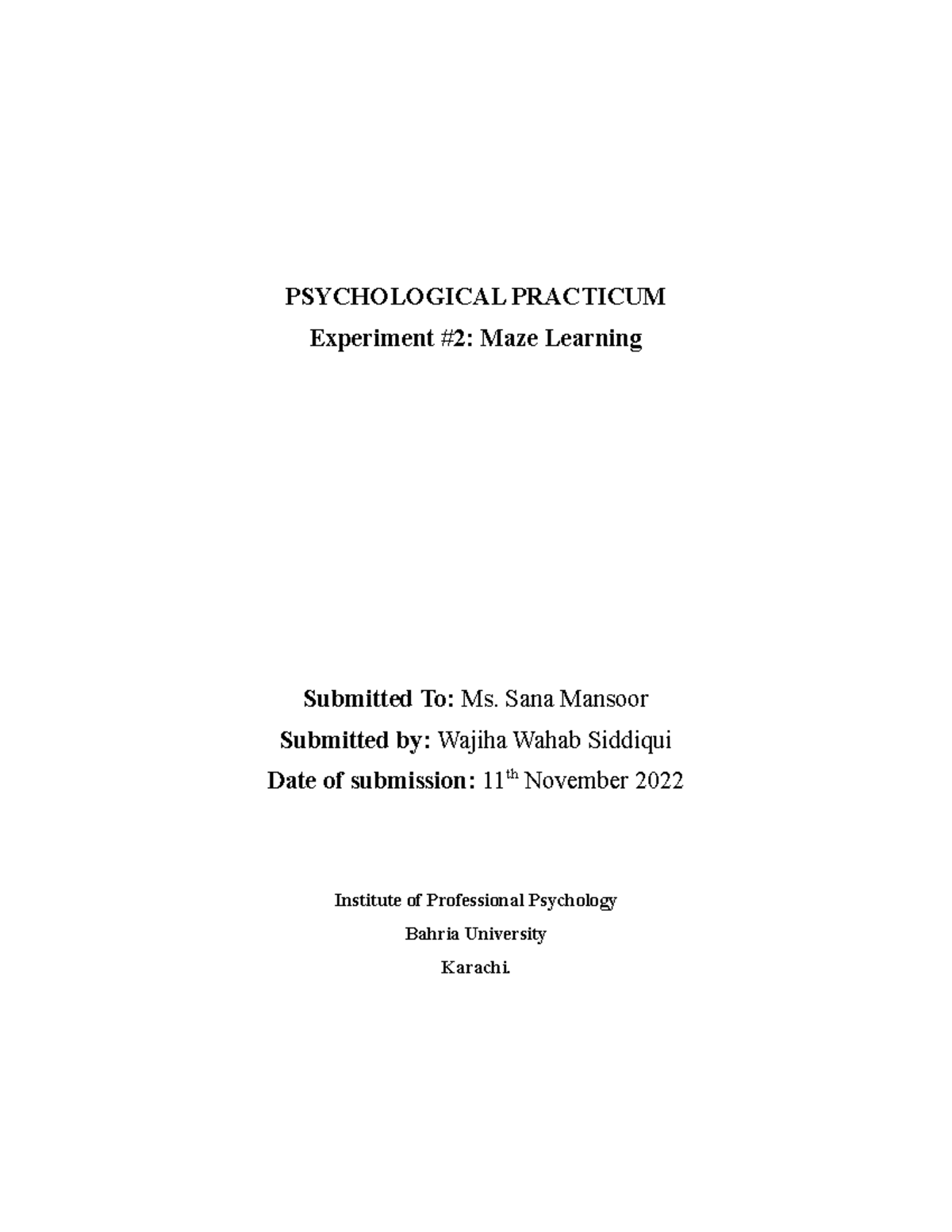 PSYCHOLOGICAL PRACTICUM
Experiment #2: Maze Learning

Submitted To: Ms. Sana Mansoor
Submitted by: Wajiha Wahab Siddiqui
Date of submission: 11th November 2022

Institute of Professional Psychology
Bahria University
Karachi.